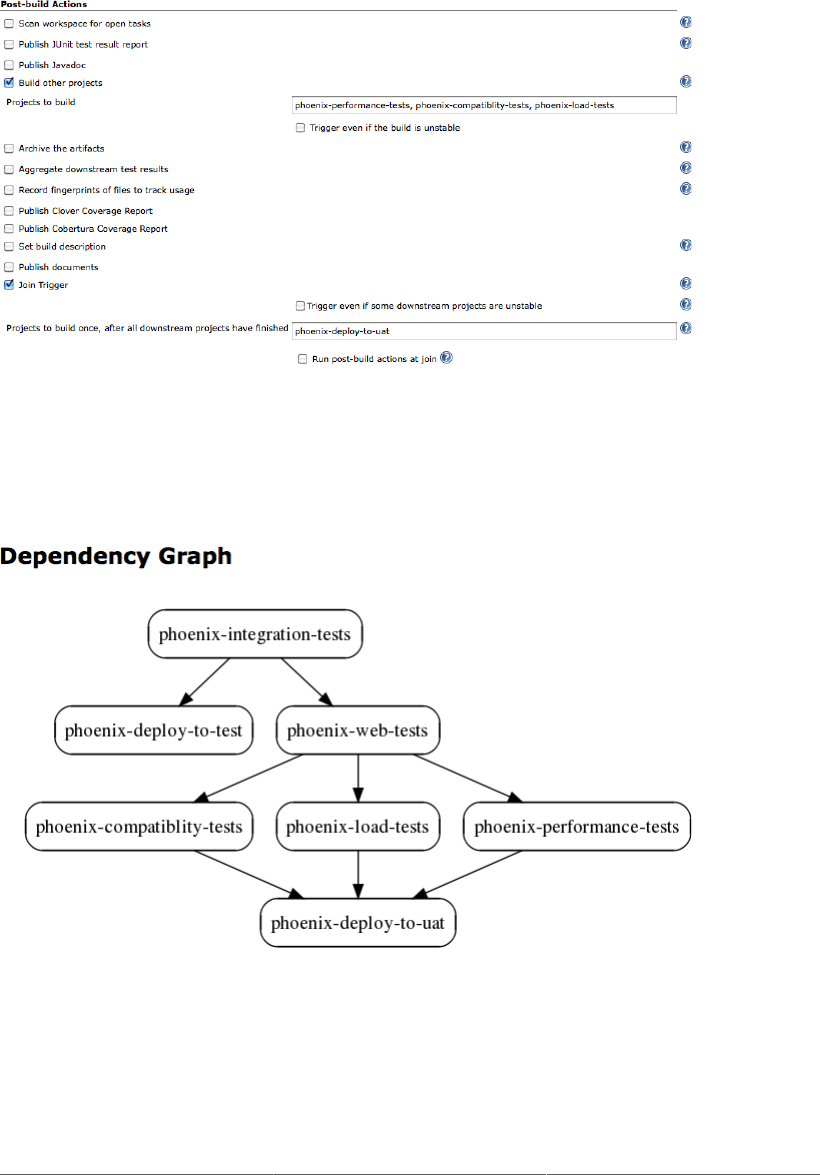 Post-build Actions

Scan workspace for open tasks

Publish JUnit test result report

Publish Javadoc

Build other projects

Projects to build phoenix-performance-tests, phoenix-compatiblity-tests, phoenix-load-tests

Trigger even if the build is unstable

Archive the artifacts

Aggregate downstream test results

Record fingerprints of files to track usage

Publish Clover Coverage Report

Publish Cobertura Coverage Report

Set build description

Publish documents

Join Trigger

Trigger even if some downstream projects are unstable

Projects to build once, after all downstream projects have finished phoenix-deploy-to-uat

Run post-build actions at join

Dependency Graph

phoenix-integration-tests

phoenix-deploy-to-test

phoenix-web-tests

phoenix-compatiblity-tests

phoenix-load-tests

phoenix-performance-tests

phoenix-deploy-to-uat